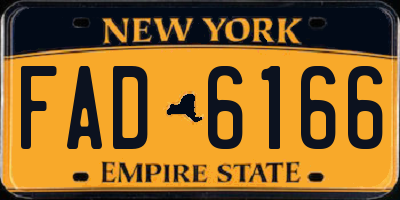 NEW YORK

FAD 6166

EMPIRE STATE